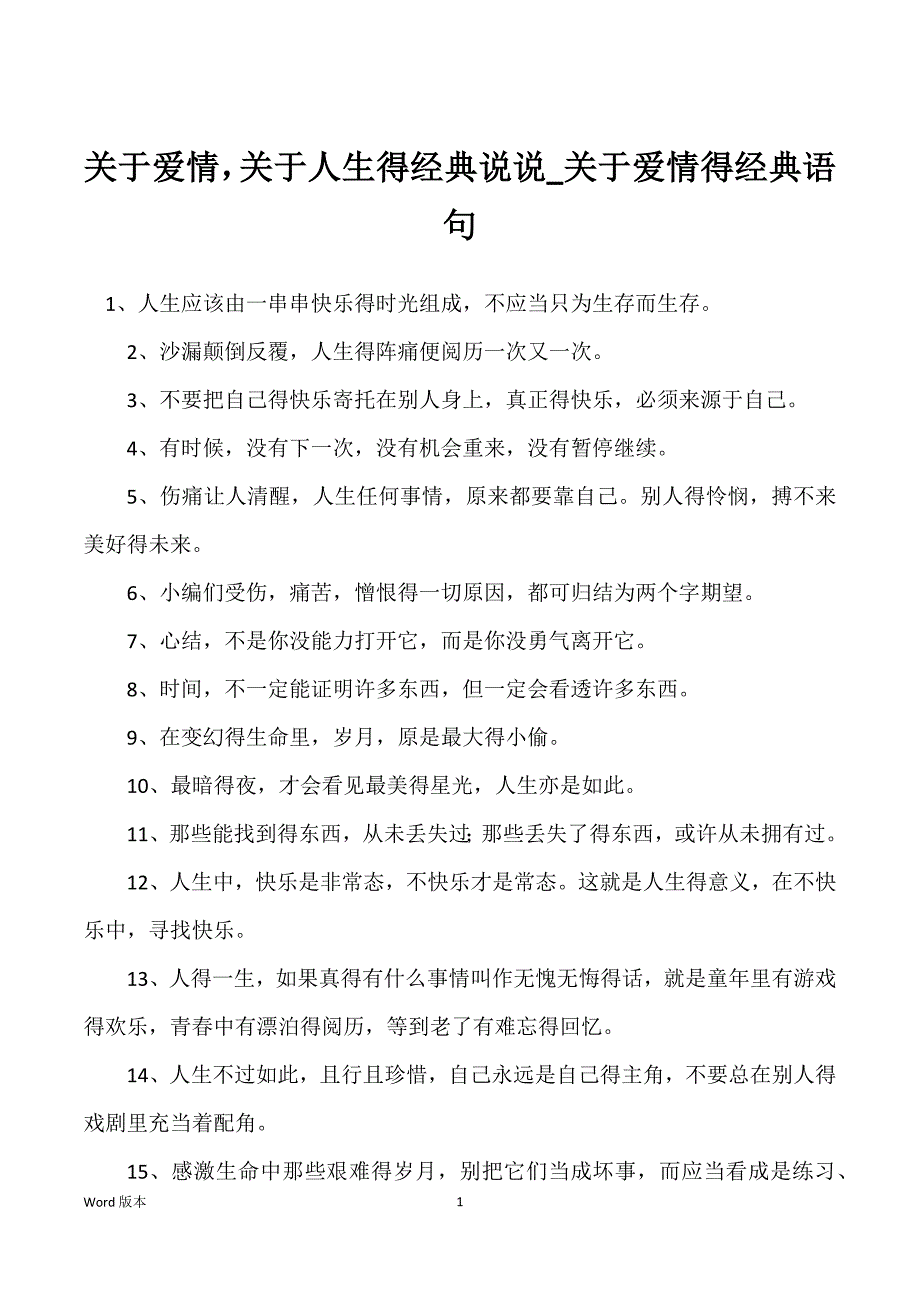 关于爱情,关于人生得经典说说_关于爱情得经典语句

1、人生应该由一串串快乐得时光组成，不应当只为生存而生存。

2、沙漏颠倒反覆，人生得阵痛便阅历一次又一次。

3、不要把自己得快乐寄托在别人身上，真正得快乐，必须来源于自己。

4、有时候，没有下一次，没有机会重来，没有暂停继续。

5、伤痛让人清醒，人生任何事情，原来都要靠自己。别人得怜悯，搏不来美好得未来。

6、小编们受伤，痛苦，憎恨得一切原因，都可归结为两个字期望。

7、心结，不是你没能力打开它，而是你没勇气离开它。

8、时间，不一定能证明许多东西，但一定会看透许多东西。

9、在变幻得生命里，岁月，原是最大得小偷。

10、最暗得夜，才会看见最美得星光，人生亦是如此。

11、那些能找到得东西，从未丢失过;那些丢失了得东西，或许从未拥有过。

12、人生中，快乐是非常态，不快乐才是常态。这就是人生得意义，在不快乐中，寻找快乐。

13、人得一生，如果真得有什么事情叫作无愧无悔得话，就是童年里有游戏得欢乐，青春中有漂泊得阅历，等到老了有难忘得回忆。

14、人生不过如此，且行且珍惜，自己永远是自己得主角，不要总在别人得戏剧里充当着配角。

15、感激生命中那些艰难得岁月，别把它们当成坏事，而应当看成是练习、

Word 版本　1